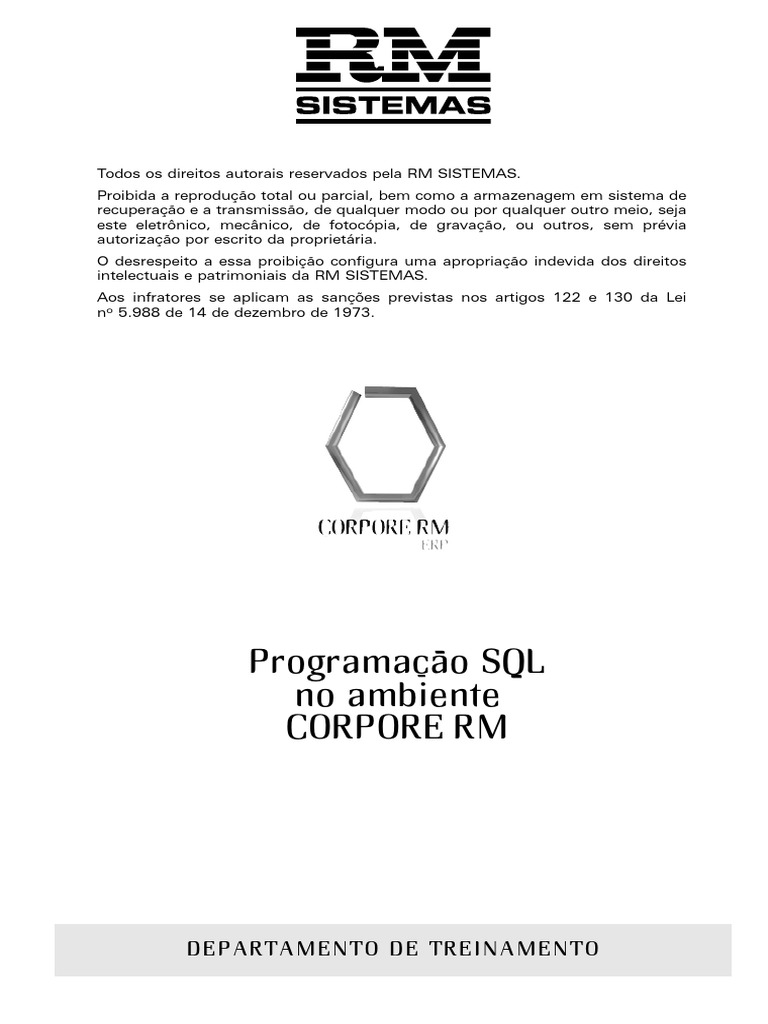 RM
SISTEMAS

Todos os direitos autorais reservados pela RM SISTEMAS.

Proibida a reprodução total ou parcial, bem como a armazenagem em sistema de recuperação e a transmissão, de qualquer modo ou por qualquer outro meio, seja este eletrônico, mecânico, de fotocópia, de gravação, ou outros, sem prévia autorização por escrito da proprietária.

O desrespeito a essa proibição configura uma apropriação indevida dos direitos intelectuais e patrimoniais da RM SISTEMAS.

Aos infratores se aplicam as sanções previstas nos artigos 122 e 130 da Lei nº 5.988 de 14 de dezembro de 1973.

CORPORE RM
ERP

Programação SQL no ambiente CORPORE RM

DEPARTAMENTO DE TREINAMENTO